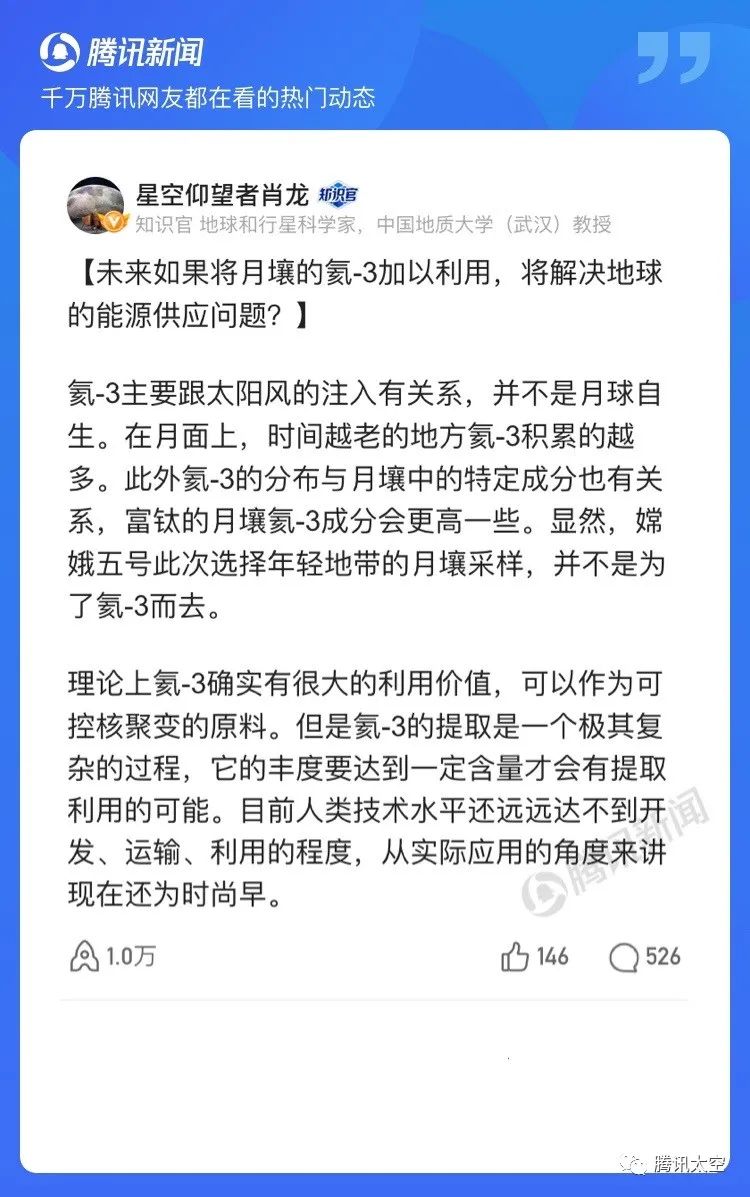 腾讯新闻
千万腾讯网友都在看的热门动态

星空仰望者肖龙 知识官
知识官 地球和行星科学家，中国地质大学（武汉）教授

【未来如果将月壤的氦-3加以利用，将解决地球的能源供应问题？】

氦-3主要跟太阳风的注入有关系，并不是月球自生。在月面上，时间越老的地方氦-3积累的越多。此外氦-3的分布与月壤中的特定成分也有关系，富钛的月壤氦-3成分会更高一些。显然，嫦娥五号此次选择年轻地带的月壤采样，并不是为了氦-3而去。

理论上氦-3确实有很大的利用价值，可以作为可控核聚变的原料。但是氦-3的提取是一个极其复杂的过程，它的丰度要达到一定含量才会有提取利用的可能。目前人类技术水平还远远达不到开发、运输、利用的程度，从实际应用的角度来讲现在还为时尚早。

腾讯新闻

1.0万 146 526

腾讯太空